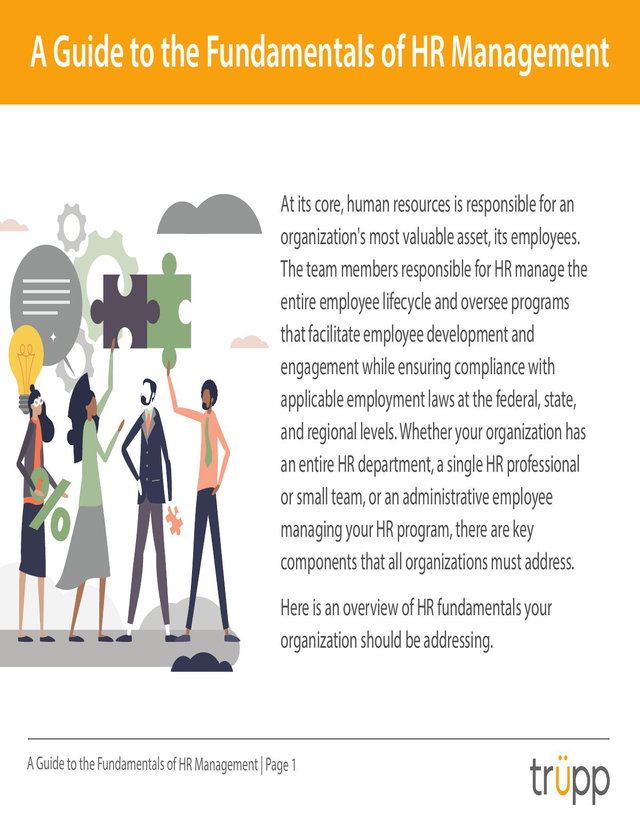 A Guide to the Fundamentals of HR Management

At its core, human resources is responsible for an organization's most valuable asset, its employees. The team members responsible for HR manage the entire employee lifecycle and oversee programs that facilitate employee development and engagement while ensuring compliance with applicable employment laws at the federal, state, and regional levels. Whether your organization has an entire HR department, a single HR professional or small team, or an administrative employee managing your HR program, there are key components that all organizations must address.

Here is an overview of HR fundamentals your organization should be addressing.

A Guide to the Fundamentals of HR Management | Page 1

trüpp